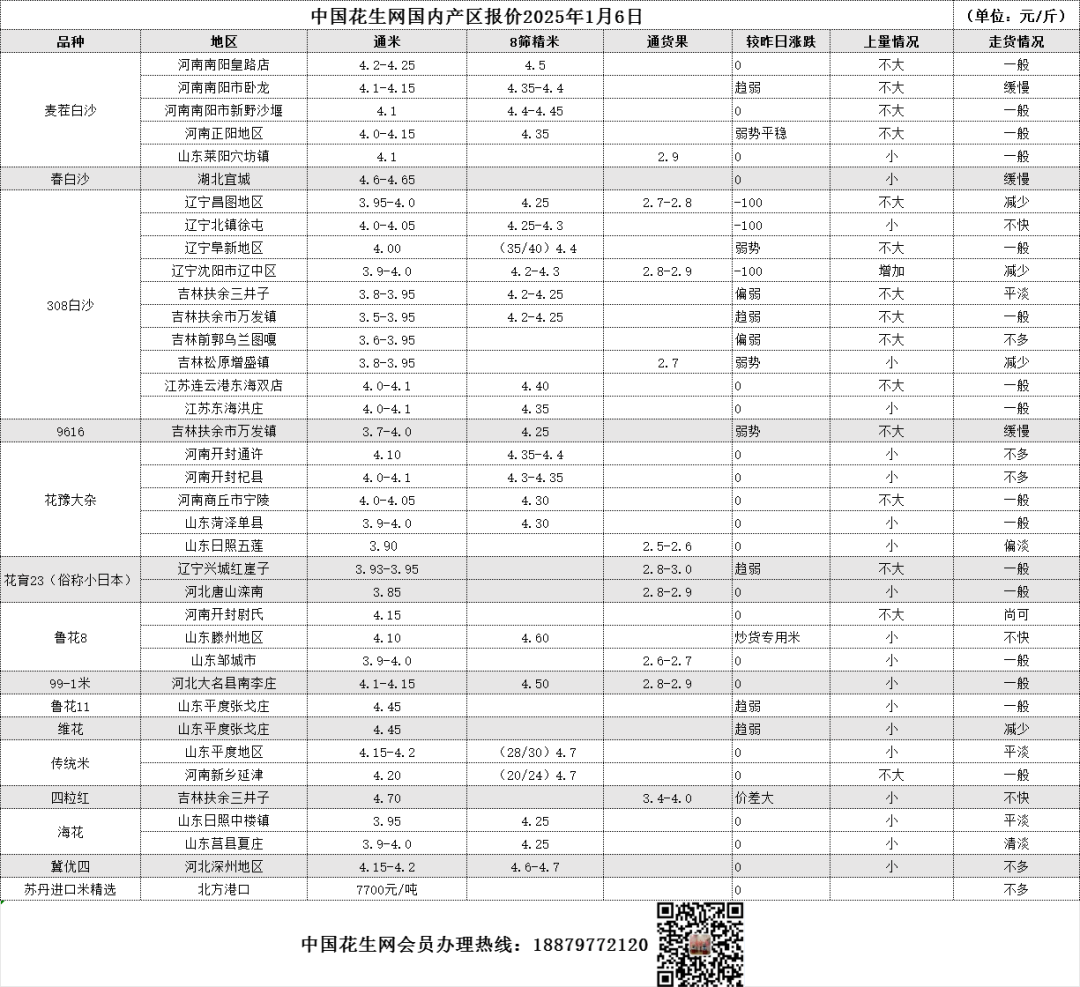 中国花生网国内产区报价2025年1月6日 （单位：元/斤）

| 品种 | 地区 | 通米 | 8筛精米 | 通货果 | 较昨日涨跌 | 上量情况 | 走货情况 |
|---|---|---|---|---|---|---|---|
| 麦茬白沙 | 河南南阳皇路店 | 4.2-4.25 | 4.5 | | 0 | 不大 | 一般 |
| | 河南南阳市卧龙 | 4.1-4.15 | 4.35-4.4 | | 趋弱 | 不大 | 缓慢 |
| | 河南南阳市新野沙堰 | 4.1 | 4.4-4.45 | | 0 | 不大 | 一般 |
| | 河南正阳地区 | 4.0-4.15 | 4.35 | | 弱势平稳 | 不大 | 一般 |
| | 山东莱阳穴坊镇 | 4.1 | | 2.9 | 0 | 小 | 一般 |
| 春白沙 | 湖北宜城 | 4.6-4.65 | | | 0 | 小 | 缓慢 |
| 308白沙 | 辽宁昌图地区 | 3.95-4.0 | 4.25 | 2.7-2.8 | -100 | 不大 | 减少 |
| | 辽宁北镇徐屯 | 4.0-4.05 | 4.25-4.3 | | -100 | 小 | 不快 |
| | 辽宁阜新地区 | 4.00 | （35/40）4.4 | | 弱势 | 不大 | 一般 |
| | 辽宁沈阳市辽中区 | 3.9-4.0 | 4.2-4.3 | 2.8-2.9 | -100 | 增加 | 减少 |
| | 吉林扶余三井子 | 3.8-3.95 | 4.2-4.25 | | 偏弱 | 不大 | 平淡 |
| | 吉林扶余市万发镇 | 3.5-3.95 | 4.2-4.25 | | 趋弱 | 不大 | 一般 |
| | 吉林前郭乌兰图嘎 | 3.6-3.95 | | | 偏弱 | 不大 | 不多 |
| | 吉林松原增盛镇 | 3.8-3.95 | | 2.7 | 弱势 | 小 | 减少 |
| | 江苏连云港东海双店 | 4.0-4.1 | 4.40 | | 0 | 不大 | 一般 |
| | 江苏东海洪庄 | 4.0-4.1 | 4.35 | | 0 | 小 | 一般 |
| 9616 | 吉林扶余市万发镇 | 3.7-4.0 | 4.25 | | 弱势 | 不大 | 缓慢 |
| 花豫大杂 | 河南开封通许 | 4.10 | 4.35-4.4 | | 0 | 小 | 不多 |
| | 河南开封杞县 | 4.0-4.1 | 4.3-4.35 | | 0 | 小 | 不多 |
| | 河南商丘市宁陵 | 4.0-4.05 | 4.30 | | 0 | 不大 | 一般 |
| | 山东菏泽单县 | 3.9-4.0 | 4.30 | | 0 | 小 | 一般 |
| | 山东日照五莲 | 3.90 | | 2.5-2.6 | 0 | 小 | 偏淡 |
| 花育23（俗称小日本） | 辽宁兴城红崖子 | 3.93-3.95 | | 2.8-3.0 | 趋弱 | 不大 | 一般 |
| | 河北唐山滦南 | 3.85 | | 2.8-2.9 | 0 | 小 | 一般 |
| 鲁花8 | 河南开封尉氏 | 4.15 | | | 0 | 不大 | 尚可 |
| | 山东滕州地区 | 4.10 | 4.60 | | 炒货专用米 | 小 | 不快 |
| | 山东邹城市 | 3.9-4.0 | | 2.6-2.7 | 0 | 小 | 一般 |
| 99-1米 | 河北大名县南李庄 | 4.1-4.15 | 4.50 | 2.8-2.9 | 0 | 小 | 一般 |
| 鲁花11 | 山东平度张戈庄 | 4.45 | | | 趋弱 | 小 | 一般 |
| 维花 | 山东平度张戈庄 | 4.45 | | | 趋弱 | 小 | 减少 |
| 传统米 | 山东平度地区 | 4.15-4.2 | （28/30）4.7 | | 0 | 小 | 平淡 |
| | 河南新乡延津 | 4.20 | （20/24）4.7 | | 0 | 不大 | 一般 |
| 四粒红 | 吉林扶余三井子 | 4.70 | | 3.4-4.0 | 价差大 | 小 | 不快 |
| 海花 | 山东日照中楼镇 | 3.95 | 4.25 | | 0 | 小 | 平淡 |
| | 山东莒县夏庄 | 3.9-4.0 | 4.25 | | 0 | 小 | 清淡 |
| 冀优四 | 河北深州地区 | 4.15-4.2 | 4.6-4.7 | | 0 | 小 | 不多 |
| 苏丹进口米精选 | 北方港口 | 7700元/吨 | | | 0 | | 不多 |

中国花生网会员办理热线：18879772120